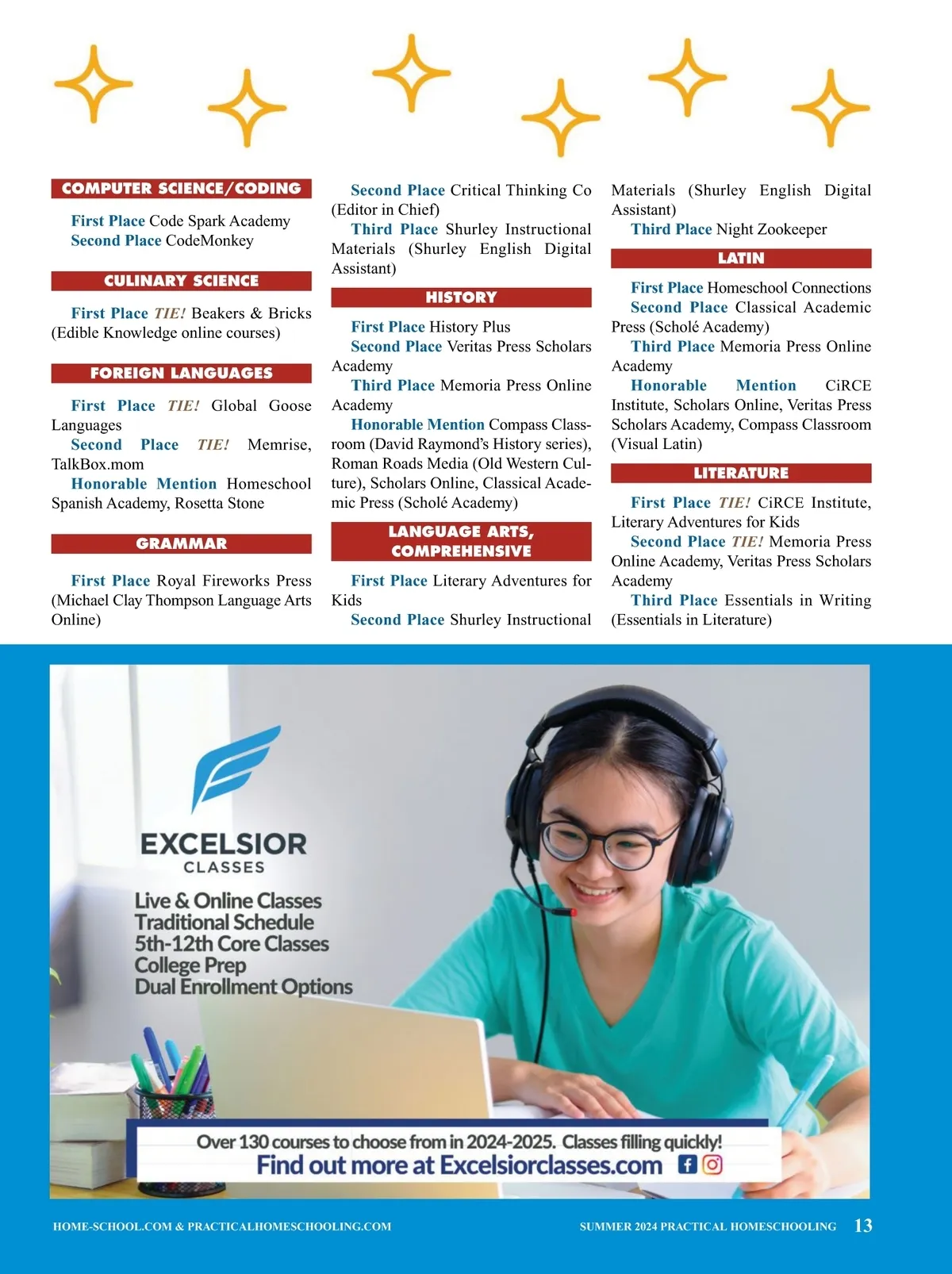 COMPUTER SCIENCE/CODING

First Place Code Spark Academy
Second Place CodeMonkey

CULINARY SCIENCE

First Place TIE! Beakers & Bricks (Edible Knowledge online courses)

FOREIGN LANGUAGES

First Place TIE! Global Goose Languages
Second Place TIE! Memrise, TalkBox.mom
Honorable Mention Homeschool Spanish Academy, Rosetta Stone

GRAMMAR

First Place Royal Fireworks Press (Michael Clay Thompson Language Arts Online)

Second Place Critical Thinking Co (Editor in Chief)
Third Place Shurley Instructional Materials (Shurley English Digital Assistant)

HISTORY

First Place History Plus
Second Place Veritas Press Scholars Academy
Third Place Memoria Press Online Academy
Honorable Mention Compass Classroom (David Raymond's History series), Roman Roads Media (Old Western Culture), Scholars Online, Classical Academic Press (Scholé Academy)

LANGUAGE ARTS, COMPREHENSIVE

First Place Literary Adventures for Kids
Second Place Shurley Instructional Materials (Shurley English Digital Assistant)
Third Place Night Zookeeper

LATIN

First Place Homeschool Connections
Second Place Classical Academic Press (Scholé Academy)
Third Place Memoria Press Online Academy
Honorable Mention CiRCE Institute, Scholars Online, Veritas Press Scholars Academy, Compass Classroom (Visual Latin)

LITERATURE

First Place TIE! CiRCE Institute, Literary Adventures for Kids
Second Place TIE! Memoria Press Online Academy, Veritas Press Scholars Academy
Third Place Essentials in Writing (Essentials in Literature)

EXCELSIOR
CLASSES

Live & Online Classes
Traditional Schedule
5th-12th Core Classes
College Prep
Dual Enrollment Options

Over 130 courses to choose from in 2024-2025. Classes filling quickly!
Find out more at Excelsiorclasses.com

HOME-SCHOOL.COM & PRACTICALHOMESCHOOLING.COM

SUMMER 2024 PRACTICAL HOMESCHOOLING 13